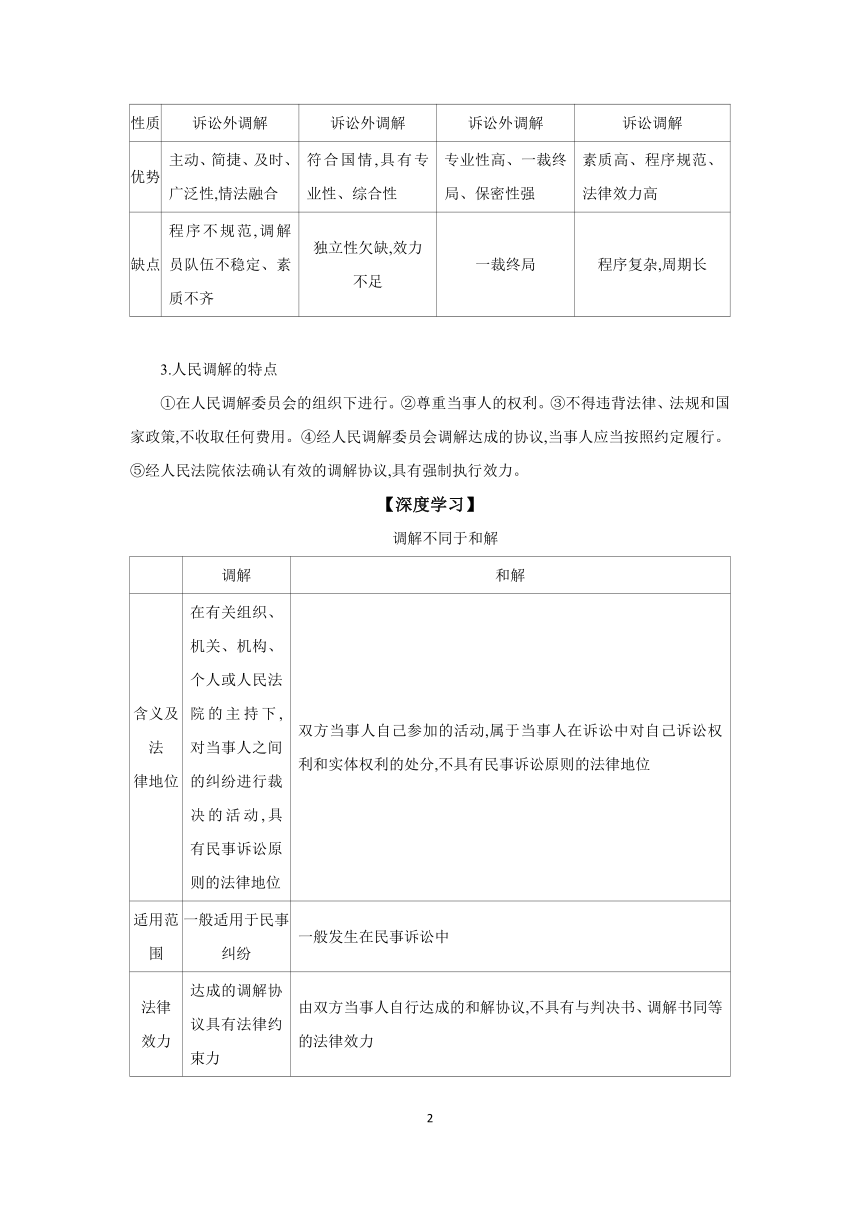 | 性质 | 诉讼外调解 | 诉讼外调解 | 诉讼外调解 | 诉讼调解 |
|---|---|---|---|---|
| 优势 | 主动、简捷、及时、广泛性,情法融合 | 符合国情,具有专业性、综合性 | 专业性高、一裁终局、保密性强 | 素质高、程序规范、法律效力高 |
| 缺点 | 程序不规范,调解员队伍不稳定、素质不齐 | 独立性欠缺,效力不足 | 一裁终局 | 程序复杂,周期长 |

3.人民调解的特点

①在人民调解委员会的组织下进行。②尊重当事人的权利。③不得违背法律、法规和国家政策,不收取任何费用。④经人民调解委员会调解达成的协议,当事人应当按照约定履行。⑤经人民法院依法确认有效的调解协议,具有强制执行效力。

【深度学习】

调解不同于和解

| | 调解 | 和解 |
|---|---|---|
| 含义及法律地位 | 在有关组织、机关、机构、个人或人民法院的主持下,对当事人之间的纠纷进行裁决的活动,具有民事诉讼原则的法律地位 | 双方当事人自己参加的活动,属于当事人在诉讼中对自己诉讼权利和实体权利的处分,不具有民事诉讼原则的法律地位 |
| 适用范围 | 一般适用于民事纠纷 | 一般发生在民事诉讼中 |
| 法律效力 | 达成的调解协议具有法律约束力 | 由双方当事人自行达成的和解协议,不具有与判决书、调解书同等的法律效力 |

2